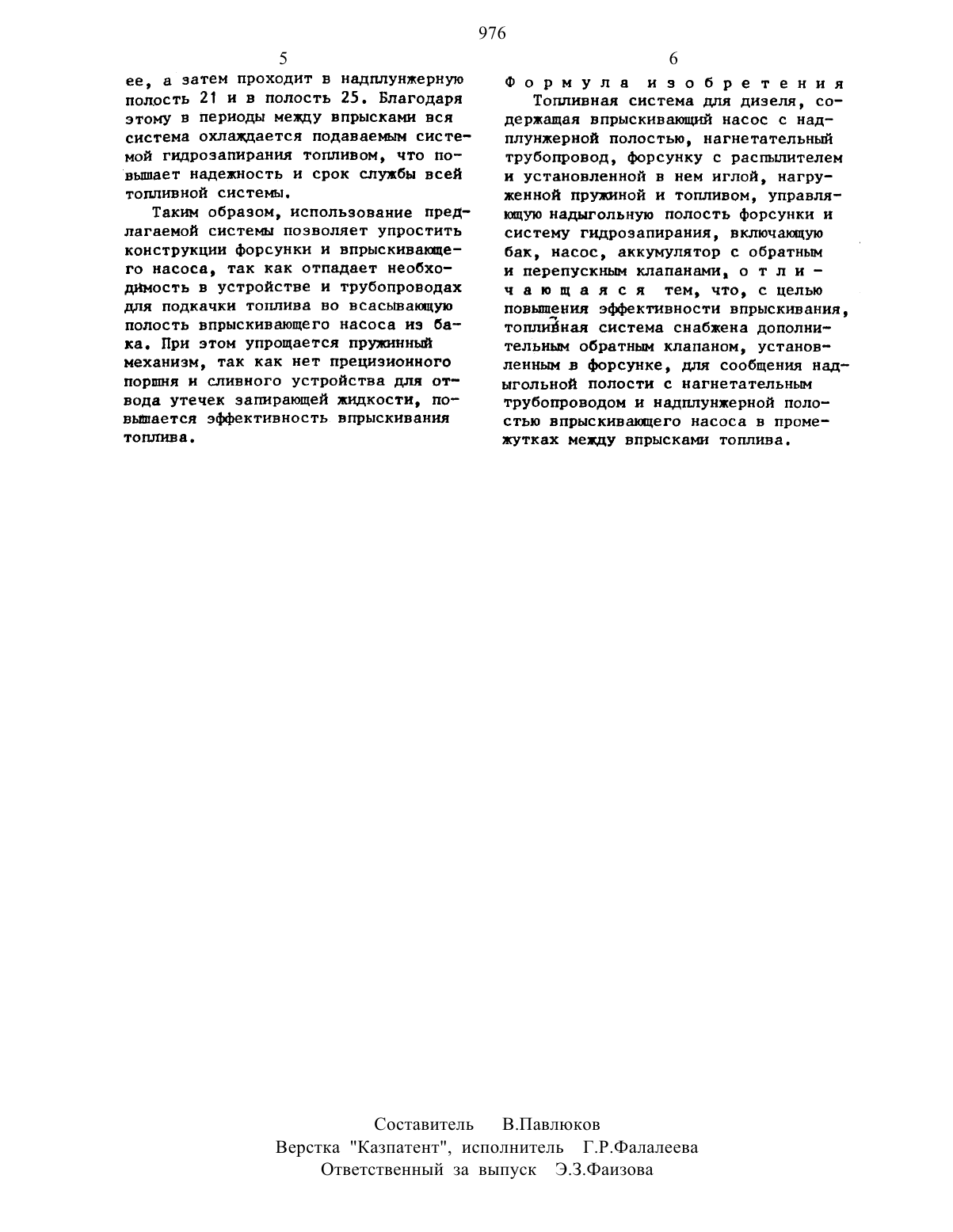 976

5

ее, а затем проходит в надплунжерную полость 21 и в полость 25. Благодаря этому в периоды между впрысками вся система охлаждается подаваемым системой гидрозапирания топливом, что повышает надежность и срок службы всей топливной системы.

Таким образом, использование предлагаемой системы позволяет упростить конструкции форсунки и впрыскивающего насоса, так как отпадает необходимость в устройстве и трубопроводах для подкачки топлива во всасывающую полость впрыскивающего насоса из бака. При этом упрощается пружинный механизм, так как нет прецизионного поршня и сливного устройства для отвода утечек запирающей жидкости, повышается эффективность впрыскивания топлива.

6

Формула изобретения

Топливная система для дизеля, содержащая впрыскивающий насос с надплунжерной полостью, нагнетательный трубопровод, форсунку с распылителем и установленной в нем иглой, нагруженной пружиной и топливом, управляющую надыгольную полость форсунки и систему гидрозапирания, включающую бак, насос, аккумулятор с обратным и перепускным клапанами, отличающаяся тем, что, с целью повышения эффективности впрыскивания, топливная система снабжена дополнительным обратным клапаном, установленным в форсунке, для сообщения надыгольной полости с нагнетательным трубопроводом и надплунжерной полостью впрыскивающего насоса в промежутках между впрысками топлива.

Составитель В.Павлюков
Верстка "Казпатент", исполнитель Г.Р.Фалалеева
Ответственный за выпуск Э.З.Фаизова